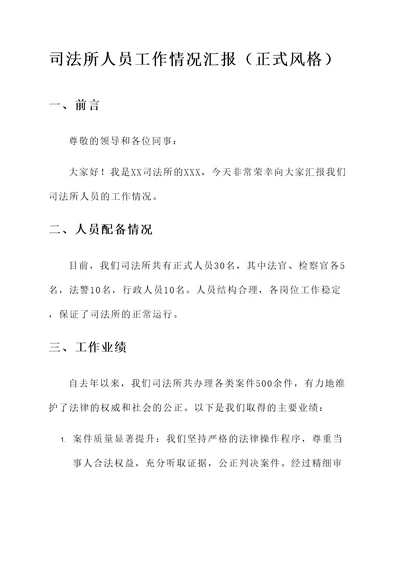 司法所人员工作情况汇报（正式风格）

一、前言

尊敬的领导和各位同事：

大家好！我是XX司法所的XXX，今天非常荣幸向大家汇报我们司法所人员的工作情况。

二、人员配备情况

目前，我们司法所共有正式人员30名，其中法官、检察官各5名，法警10名，行政人员10名。人员结构合理，各岗位工作稳定，保证了司法所的正常运行。

三、工作业绩

自去年以来，我们司法所共办理各类案件500余件，有力地维护了法律的权威和社会的公正。以下是我们取得的主要业绩：

1. 案件质量显著提升：我们坚持严格的法律操作程序，尊重当事人合法权益，充分听取证据，公正判决案件。经过精细审